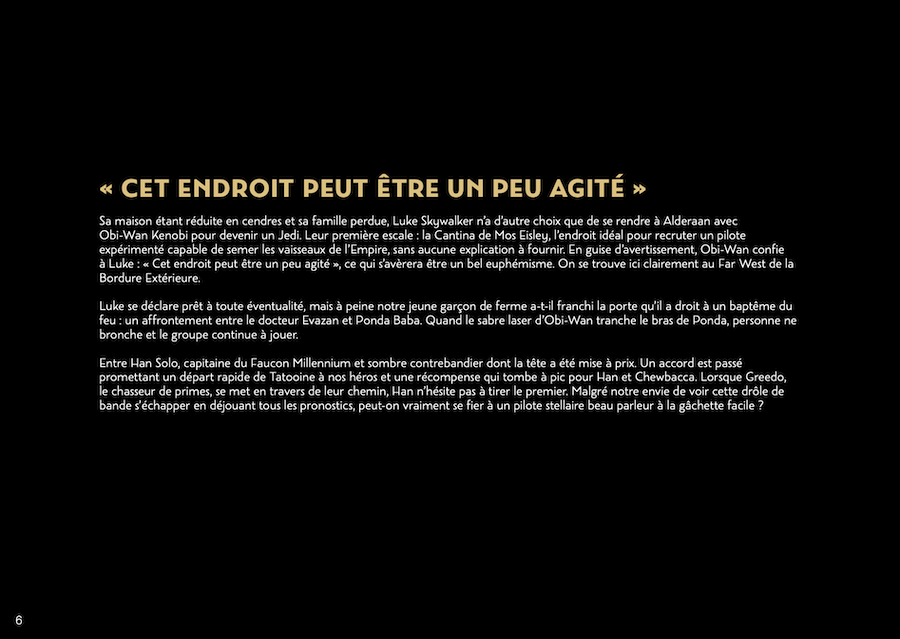 « CET ENDROIT PEUT ÊTRE UN PEU AGITÉ »

Sa maison étant réduite en cendres et sa famille perdue, Luke Skywalker n'a d'autre choix que de se rendre à Alderaan avec Obi-Wan Kenobi pour devenir un Jedi. Leur première escale : la Cantina de Mos Eisley, l'endroit idéal pour recruter un pilote expérimenté capable de semer les vaisseaux de l'Empire, sans aucune explication à fournir. En guise d'avertissement, Obi-Wan confie à Luke : « Cet endroit peut être un peu agité », ce qui s'avèrera être un bel euphémisme. On se trouve ici clairement au Far West de la Bordure Extérieure.

Luke se déclare prêt à toute éventualité, mais à peine notre jeune garçon de ferme a-t-il franchi la porte qu'il a droit à un baptême du feu : un affrontement entre le docteur Evazan et Ponda Baba. Quand le sabre laser d'Obi-Wan tranche le bras de Ponda, personne ne bronche et le groupe continue à jouer.

Entre Han Solo, capitaine du Faucon Millennium et sombre contrebandier dont la tête a été mise à prix. Un accord est passé promettant un départ rapide de Tatooine à nos héros et une récompense qui tombe à pic pour Han et Chewbacca. Lorsque Greedo, le chasseur de primes, se met en travers de leur chemin, Han n'hésite pas à tirer le premier. Malgré notre envie de voir cette drôle de bande s'échapper en déjouant tous les pronostics, peut-on vraiment se fier à un pilote stellaire beau parleur à la gâchette facile ?

6